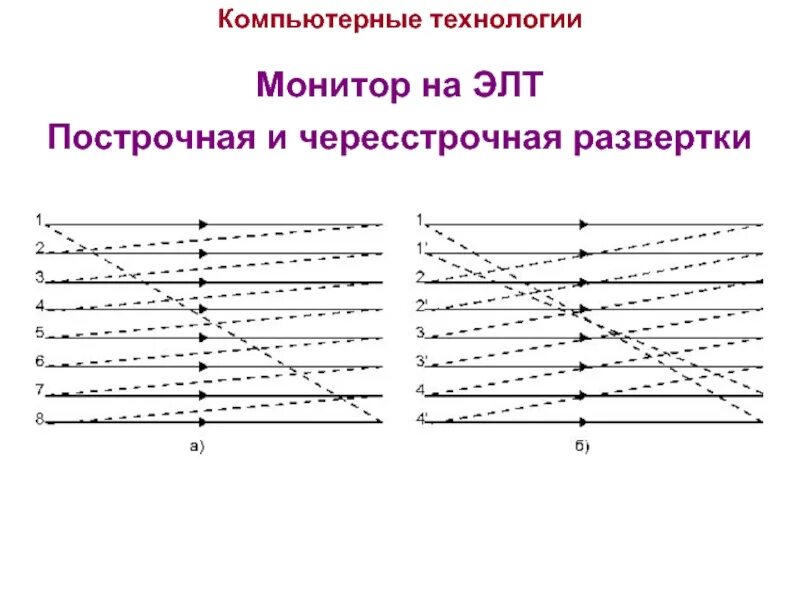 Компьютерные технологии

Монитор на ЭЛТ

Построчная и чересстрочная развертки

1
2
3
4
5
6
7
8

а)

1
1'
2
2'
3
3'
4
4'

б)